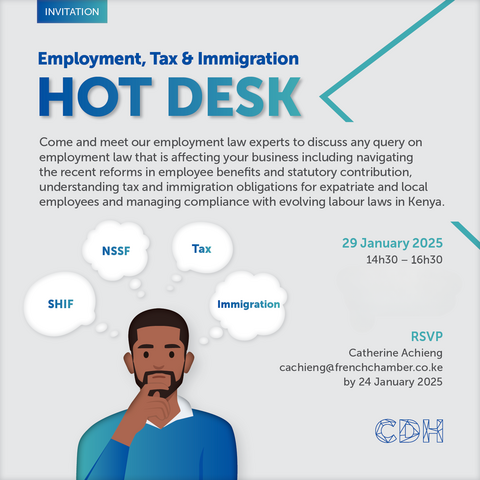 INVITATION

Employment, Tax & Immigration

HOT DESK

Come and meet our employment law experts to discuss any query on employment law that is affecting your business including navigating the recent reforms in employee benefits and statutory contribution, understanding tax and immigration obligations for expatriate and local employees and managing compliance with evolving labour laws in Kenya.

NSSF

Tax

SHIF

Immigration

29 January 2025
14h30 – 16h30

RSVP
Catherine Achieng
cachieng@frenchchamber.co.ke
by 24 January 2025

CDH